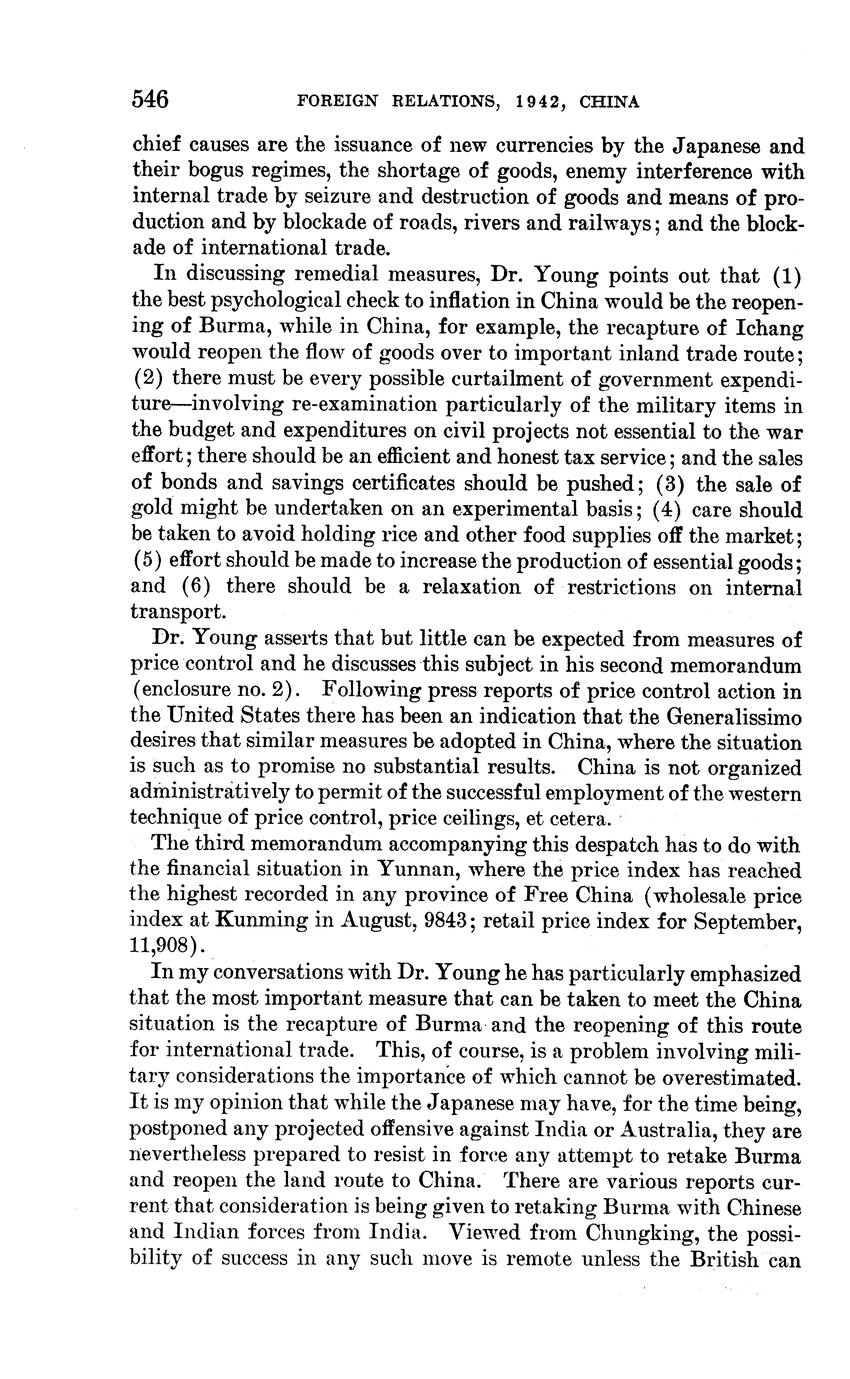 546 FOREIGN RELATIONS, 1942, CHINA

chief causes are the issuance of new currencies by the Japanese and their bogus regimes, the shortage of goods, enemy interference with internal trade by seizure and destruction of goods and means of production and by blockade of roads, rivers and railways; and the blockade of international trade.

In discussing remedial measures, Dr. Young points out that (1) the best psychological check to inflation in China would be the reopening of Burma, while in China, for example, the recapture of Ichang would reopen the flow of goods over to important inland trade route; (2) there must be every possible curtailment of government expenditure—involving re-examination particularly of the military items in the budget and expenditures on civil projects not essential to the war effort; there should be an efficient and honest tax service; and the sales of bonds and savings certificates should be pushed; (3) the sale of gold might be undertaken on an experimental basis; (4) care should be taken to avoid holding rice and other food supplies off the market; (5) effort should be made to increase the production of essential goods; and (6) there should be a relaxation of restrictions on internal transport.

Dr. Young asserts that but little can be expected from measures of price control and he discusses this subject in his second memorandum (enclosure no. 2). Following press reports of price control action in the United States there has been an indication that the Generalissimo desires that similar measures be adopted in China, where the situation is such as to promise no substantial results. China is not organized administratively to permit of the successful employment of the western technique of price control, price ceilings, et cetera.

The third memorandum accompanying this despatch has to do with the financial situation in Yunnan, where the price index has reached the highest recorded in any province of Free China (wholesale price index at Kunming in August, 9843; retail price index for September, 11,908).

In my conversations with Dr. Young he has particularly emphasized that the most important measure that can be taken to meet the China situation is the recapture of Burma and the reopening of this route for international trade. This, of course, is a problem involving military considerations the importance of which cannot be overestimated. It is my opinion that while the Japanese may have, for the time being, postponed any projected offensive against India or Australia, they are nevertheless prepared to resist in force any attempt to retake Burma and reopen the land route to China. There are various reports current that consideration is being given to retaking Burma with Chinese and Indian forces from India. Viewed from Chungking, the possibility of success in any such move is remote unless the British can